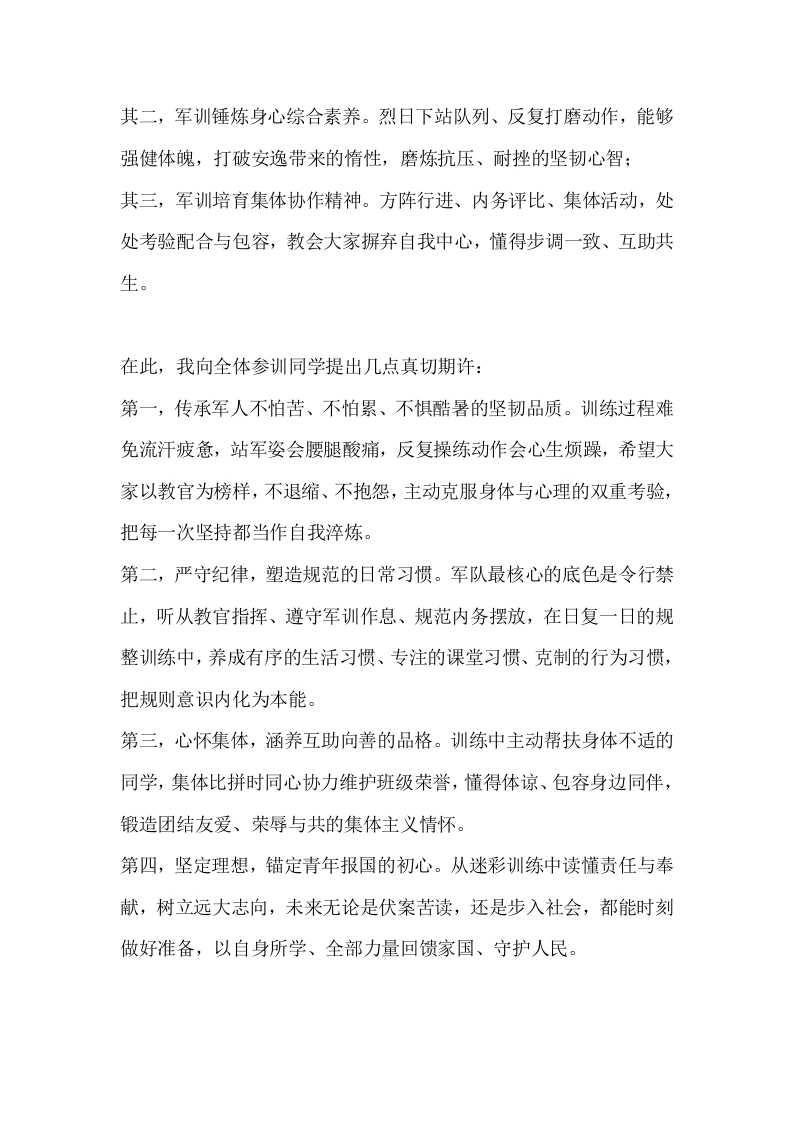 其二，军训锤炼身心综合素养。烈日下站队列、反复打磨动作，能够强健体魄，打破安逸带来的惰性，磨炼抗压、耐挫的坚韧心智；

其三，军训培育集体协作精神。方阵行进、内务评比、集体活动，处处考验配合与包容，教会大家摒弃自我中心，懂得步调一致、互助共生。

在此，我向全体参训同学提出几点真切期许：

第一，传承军人不怕苦、不怕累、不惧酷暑的坚韧品质。训练过程难免流汗疲惫，站军姿会腰腿酸痛，反复操练动作会心生烦躁，希望大家以教官为榜样，不退缩、不抱怨，主动克服身体与心理的双重考验，把每一次坚持都当作自我淬炼。

第二，严守纪律，塑造规范的日常习惯。军队最核心的底色是令行禁止，听从教官指挥、遵守军训作息、规范内务摆放，在日复一日的规整训练中，养成有序的生活习惯、专注的课堂习惯、克制的行为习惯，把规则意识内化为本能。

第三，心怀集体，涵养互助向善的品格。训练中主动帮扶身体不适的同学，集体比拼时同心协力维护班级荣誉，懂得体谅、包容身边同伴，锻造团结友爱、荣辱与共的集体主义情怀。

第四，坚定理想，锚定青年报国的初心。从迷彩训练中读懂责任与奉献，树立远大志向，未来无论是伏案苦读，还是步入社会，都能时刻做好准备，以自身所学、全部力量回馈家国、守护人民。